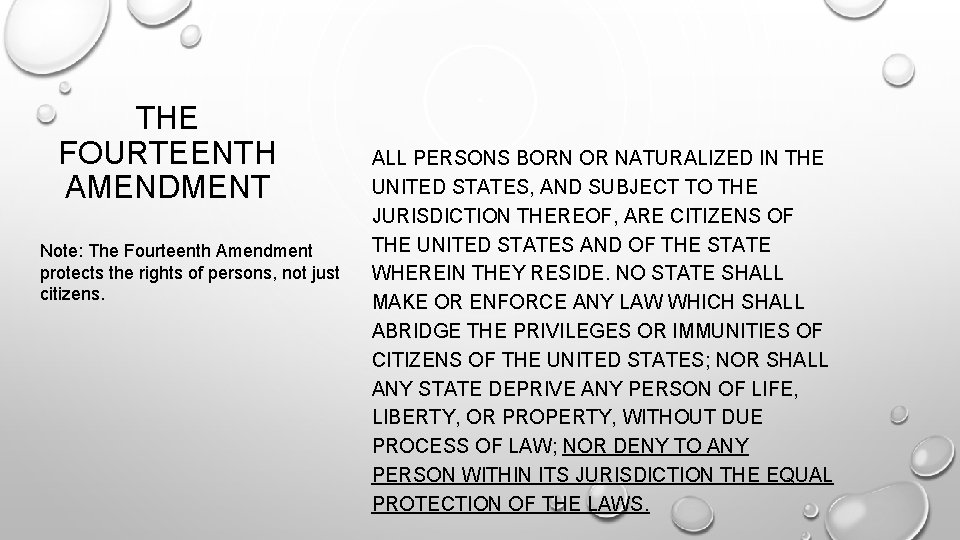 THE FOURTEENTH AMENDMENT

Note: The Fourteenth Amendment protects the rights of persons, not just citizens.

ALL PERSONS BORN OR NATURALIZED IN THE UNITED STATES, AND SUBJECT TO THE JURISDICTION THEREOF, ARE CITIZENS OF THE UNITED STATES AND OF THE STATE WHEREIN THEY RESIDE. NO STATE SHALL MAKE OR ENFORCE ANY LAW WHICH SHALL ABRIDGE THE PRIVILEGES OR IMMUNITIES OF CITIZENS OF THE UNITED STATES; NOR SHALL ANY STATE DEPRIVE ANY PERSON OF LIFE, LIBERTY, OR PROPERTY, WITHOUT DUE PROCESS OF LAW; NOR DENY TO ANY PERSON WITHIN ITS JURISDICTION THE EQUAL PROTECTION OF THE LAWS.